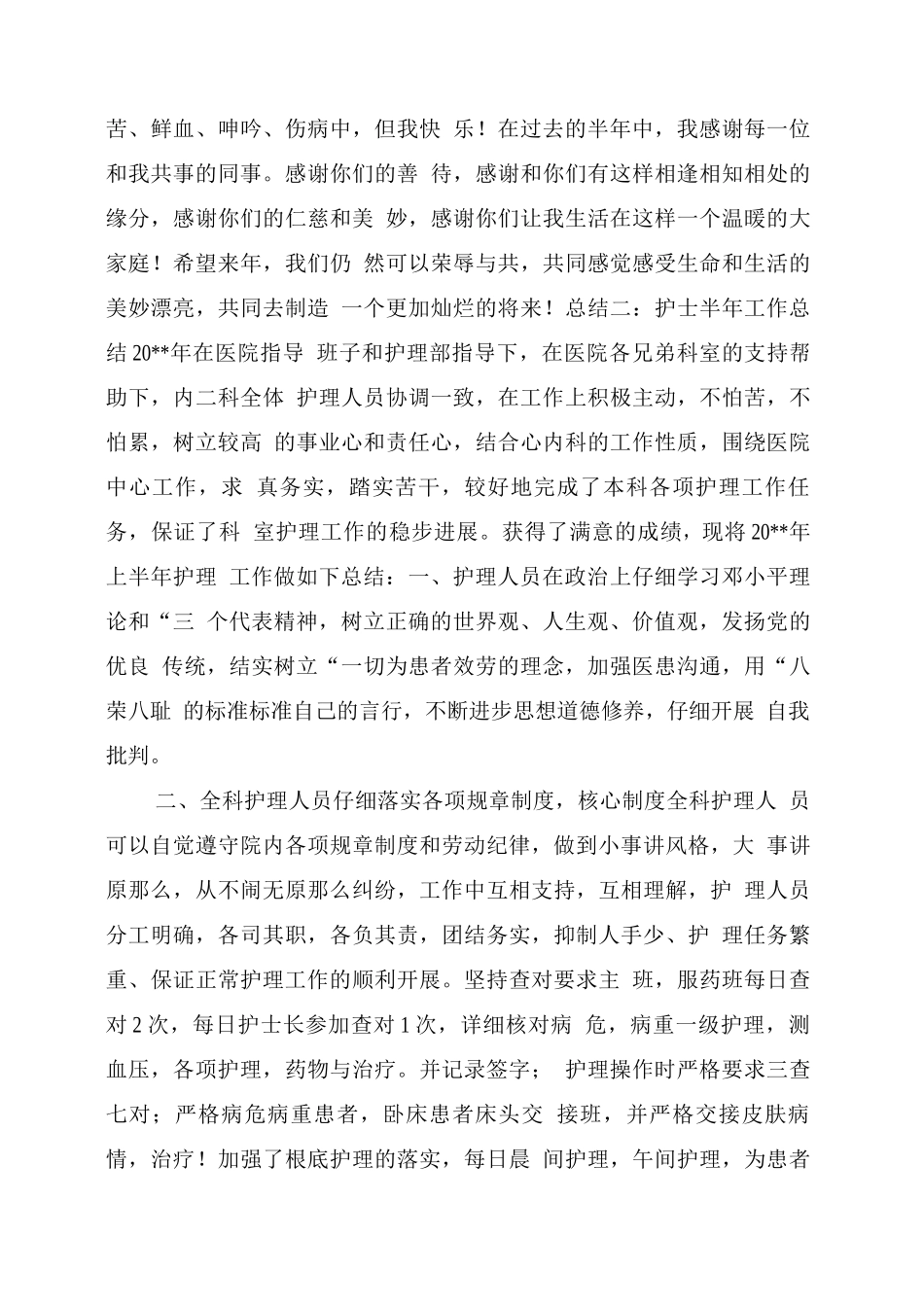 苦、鲜血、呻吟、伤病中，但我快 乐！在过去的半年中，我感谢每一位和我共事的同事。感谢你们的善 待，感谢和你们有这样相逢相知相处的缘分，感谢你们的仁慈和美 妙，感谢你们让我生活在这样一个温暖的大家庭！希望来年，我们仍 然可以荣辱与共，共同感觉感受生命和生活的美妙漂亮，共同去制造 一个更加灿烂的将来！总结二：护士半年工作总结 20**年在医院指导 班子和护理部指导下，在医院各兄弟科室的支持帮助下，内二科全体 护理人员协调一致，在工作上积极主动，不怕苦，不怕累，树立较高 的事业心和责任心，结合心内科的工作性质，围绕医院中心工作，求 真务实，踏实苦干，较好地完成了本科各项护理工作任务，保证了科 室护理工作的稳步进展。获得了满意的成绩，现将 20**年上半年护理 工作做如下总结：一、护理人员在政治上仔细学习邓小平理论和“三 个代表精神，树立正确的世界观、人生观、价值观，发扬党的优良 传统，结实树立“一切为患者效劳的理念，加强医患沟通，用“八荣八耻 的标准标准自己的言行，不断进步思想道德修养，仔细开展 自我批判。

二、全科护理人员仔细落实各项规章制度，核心制度全科护理人 员可以自觉遵守院内各项规章制度和劳动纪律，做到小事讲风格，大 事讲原那么，从不闹无原那么纠纷，工作中互相支持，互相理解，护 理人员分工明确，各司其职，各负其责，团结务实，抑制人手少、护 理任务繁重、保证正常护理工作的顺利开展。坚持查对要求主 班，服药班每日查对 2 次，每日护士长参加查对 1 次，详细核对病 危，病重一级护理，测血压，各项护理，药物与治疗。并记录签字； 护理操作时严格要求三查七对；严格病危病重患者，卧床患者床头交 接班，并严格交接皮肤病情，治疗！加强了根底护理的落实，每日晨 间护理，午间护理，为患者